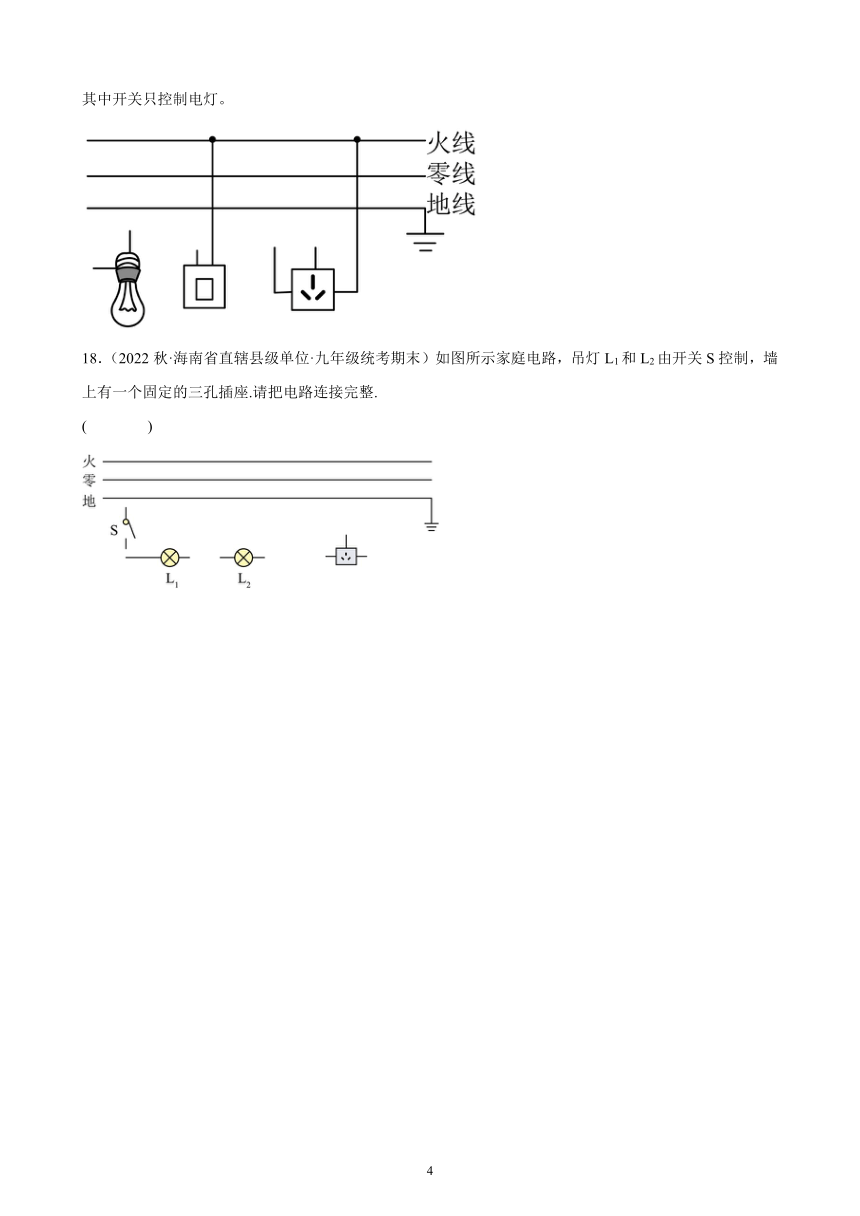 其中开关只控制电灯。

火线
零线
地线

18.（2022 秋·海南省直辖县级单位·九年级统考期末）如图所示家庭电路，吊灯 $L_1$ 和 $L_2$ 由开关 S 控制，墙上有一个固定的三孔插座.请把电路连接完整.

(　　　　)

火
零
地
S
$L_1$
$L_2$

4